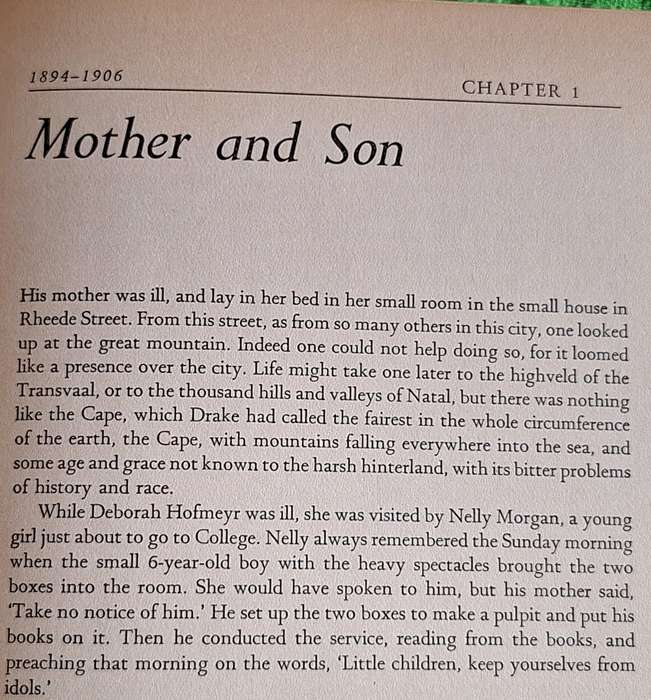 1894–1906

CHAPTER 1

Mother and Son

His mother was ill, and lay in her bed in her small room in the small house in Rheede Street. From this street, as from so many others in this city, one looked up at the great mountain. Indeed one could not help doing so, for it loomed like a presence over the city. Life might take one later to the highveld of the Transvaal, or to the thousand hills and valleys of Natal, but there was nothing like the Cape, which Drake had called the fairest in the whole circumference of the earth, the Cape, with mountains falling everywhere into the sea, and some age and grace not known to the harsh hinterland, with its bitter problems of history and race.

While Deborah Hofmeyr was ill, she was visited by Nelly Morgan, a young girl just about to go to College. Nelly always remembered the Sunday morning when the small 6-year-old boy with the heavy spectacles brought the two boxes into the room. She would have spoken to him, but his mother said, 'Take no notice of him.' He set up the two boxes to make a pulpit and put his books on it. Then he conducted the service, reading from the books, and preaching that morning on the words, 'Little children, keep yourselves from idols.'